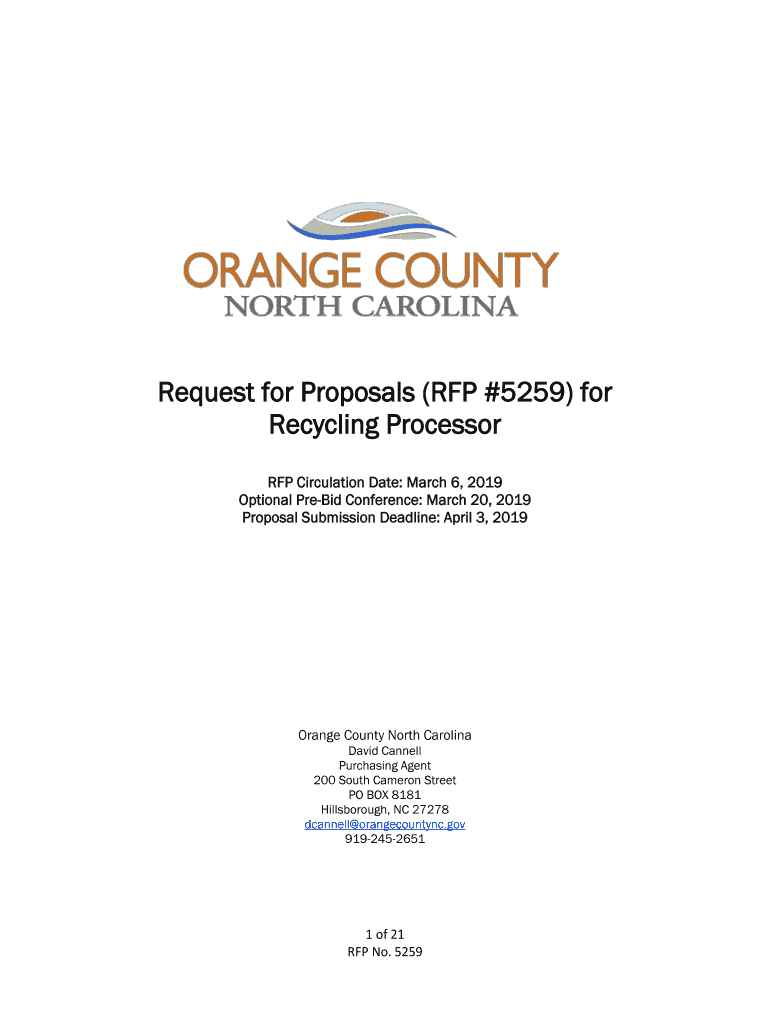 ORANGE COUNTY
NORTH CAROLINA

Request for Proposals (RFP #5259) for Recycling Processor

RFP Circulation Date: March 6, 2019
Optional Pre-Bid Conference: March 20, 2019
Proposal Submission Deadline: April 3, 2019

Orange County North Carolina
David Cannell
Purchasing Agent
200 South Cameron Street
PO BOX 8181
Hillsborough, NC 27278
dcannell@orangecountync.gov
919-245-2651

1 of 21
RFP No. 5259